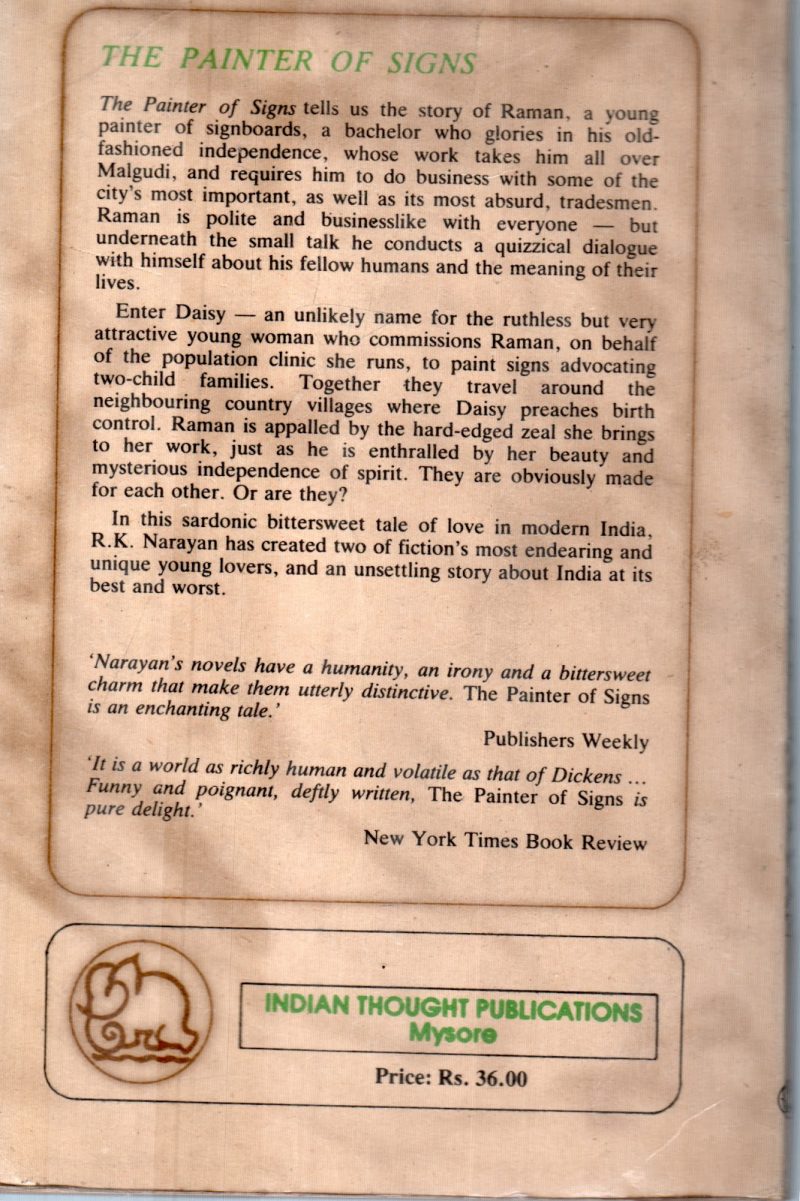 THE PAINTER OF SIGNS

The Painter of Signs tells us the story of Raman, a young painter of signboards, a bachelor who glories in his old-fashioned independence, whose work takes him all over Malgudi, and requires him to do business with some of the city's most important, as well as its most absurd, tradesmen. Raman is polite and businesslike with everyone — but underneath the small talk he conducts a quizzical dialogue with himself about his fellow humans and the meaning of their lives.

Enter Daisy — an unlikely name for the ruthless but very attractive young woman who commissions Raman, on behalf of the population clinic she runs, to paint signs advocating two-child families. Together they travel around the neighbouring country villages where Daisy preaches birth control. Raman is appalled by the hard-edged zeal she brings to her work, just as he is enthralled by her beauty and mysterious independence of spirit. They are obviously made for each other. Or are they?

In this sardonic bittersweet tale of love in modern India, R.K. Narayan has created two of fiction's most endearing and unique young lovers, and an unsettling story about India at its best and worst.

'Narayan's novels have a humanity, an irony and a bittersweet charm that make them utterly distinctive. The Painter of Signs is an enchanting tale.'

Publishers Weekly

'It is a world as richly human and volatile as that of Dickens ... Funny and poignant, deftly written, The Painter of Signs is pure delight.'

New York Times Book Review

INDIAN THOUGHT PUBLICATIONS
Mysore

Price: Rs. 36.00